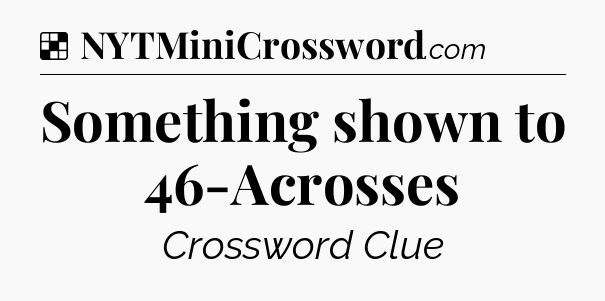 NYTMiniCrossword.com

Something shown to 46-Acrosses

Crossword Clue